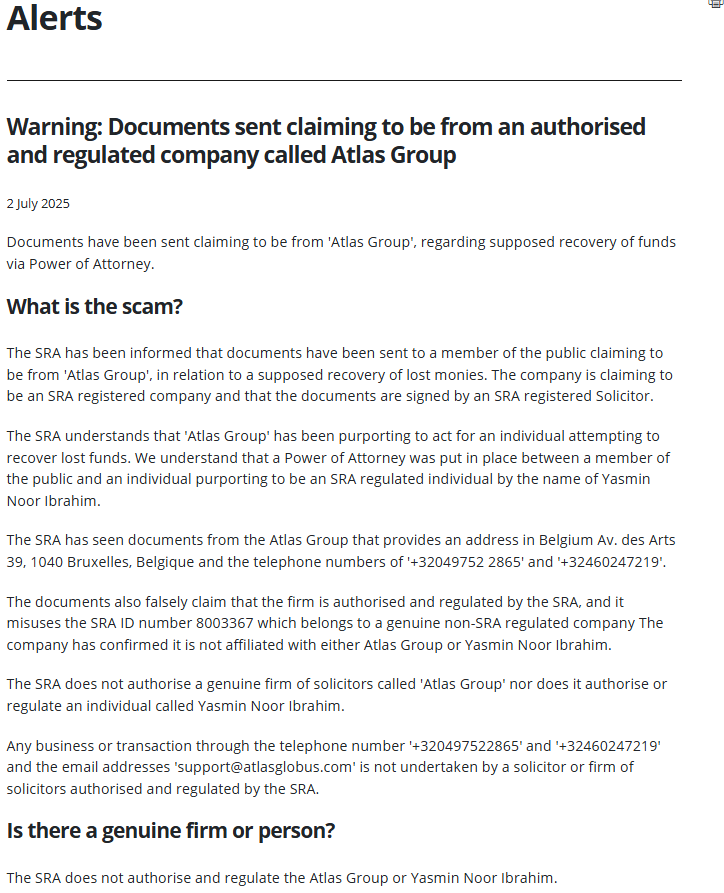 Alerts

Warning: Documents sent claiming to be from an authorised and regulated company called Atlas Group

2 July 2025

Documents have been sent claiming to be from 'Atlas Group', regarding supposed recovery of funds via Power of Attorney.

What is the scam?

The SRA has been informed that documents have been sent to a member of the public claiming to be from 'Atlas Group', in relation to a supposed recovery of lost monies. The company is claiming to be an SRA registered company and that the documents are signed by an SRA registered Solicitor.

The SRA understands that 'Atlas Group' has been purporting to act for an individual attempting to recover lost funds. We understand that a Power of Attorney was put in place between a member of the public and an individual purporting to be an SRA regulated individual by the name of Yasmin Noor Ibrahim.

The SRA has seen documents from the Atlas Group that provides an address in Belgium Av. des Arts 39, 1040 Bruxelles, Belgique and the telephone numbers of '+32049752 2865' and '+32460247219'.

The documents also falsely claim that the firm is authorised and regulated by the SRA, and it misuses the SRA ID number 8003367 which belongs to a genuine non-SRA regulated company The company has confirmed it is not affiliated with either Atlas Group or Yasmin Noor Ibrahim.

The SRA does not authorise a genuine firm of solicitors called 'Atlas Group' nor does it authorise or regulate an individual called Yasmin Noor Ibrahim.

Any business or transaction through the telephone number '+320497522865' and '+32460247219' and the email addresses 'support@atlasglobus.com' is not undertaken by a solicitor or firm of solicitors authorised and regulated by the SRA.

Is there a genuine firm or person?

The SRA does not authorise and regulate the Atlas Group or Yasmin Noor Ibrahim.